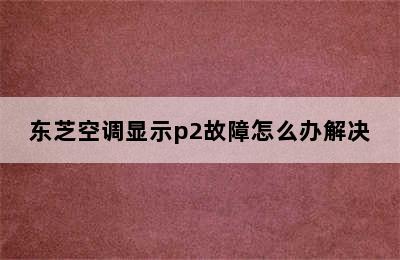 东芝空调显示p2故障怎么办解决